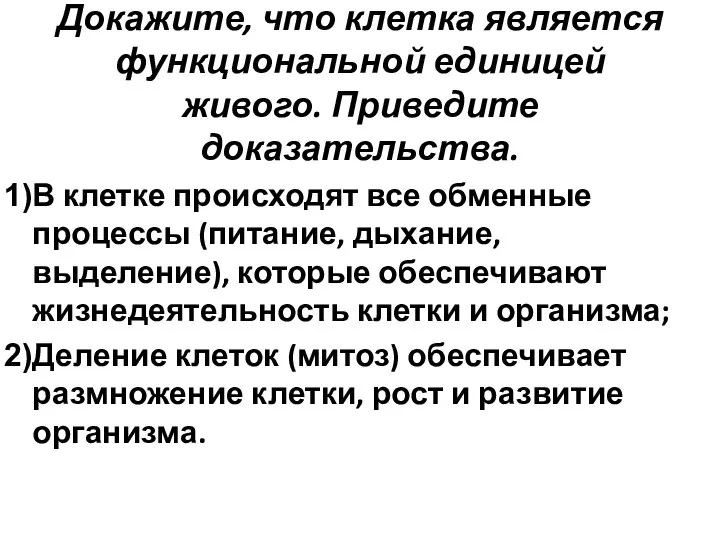 Докажите, что клетка является функциональной единицей живого. Приведите доказательства.

1)В клетке происходят все обменные процессы (питание, дыхание, выделение), которые обеспечивают жизнедеятельность клетки и организма;

2)Деление клеток (митоз) обеспечивает размножение клетки, рост и развитие организма.